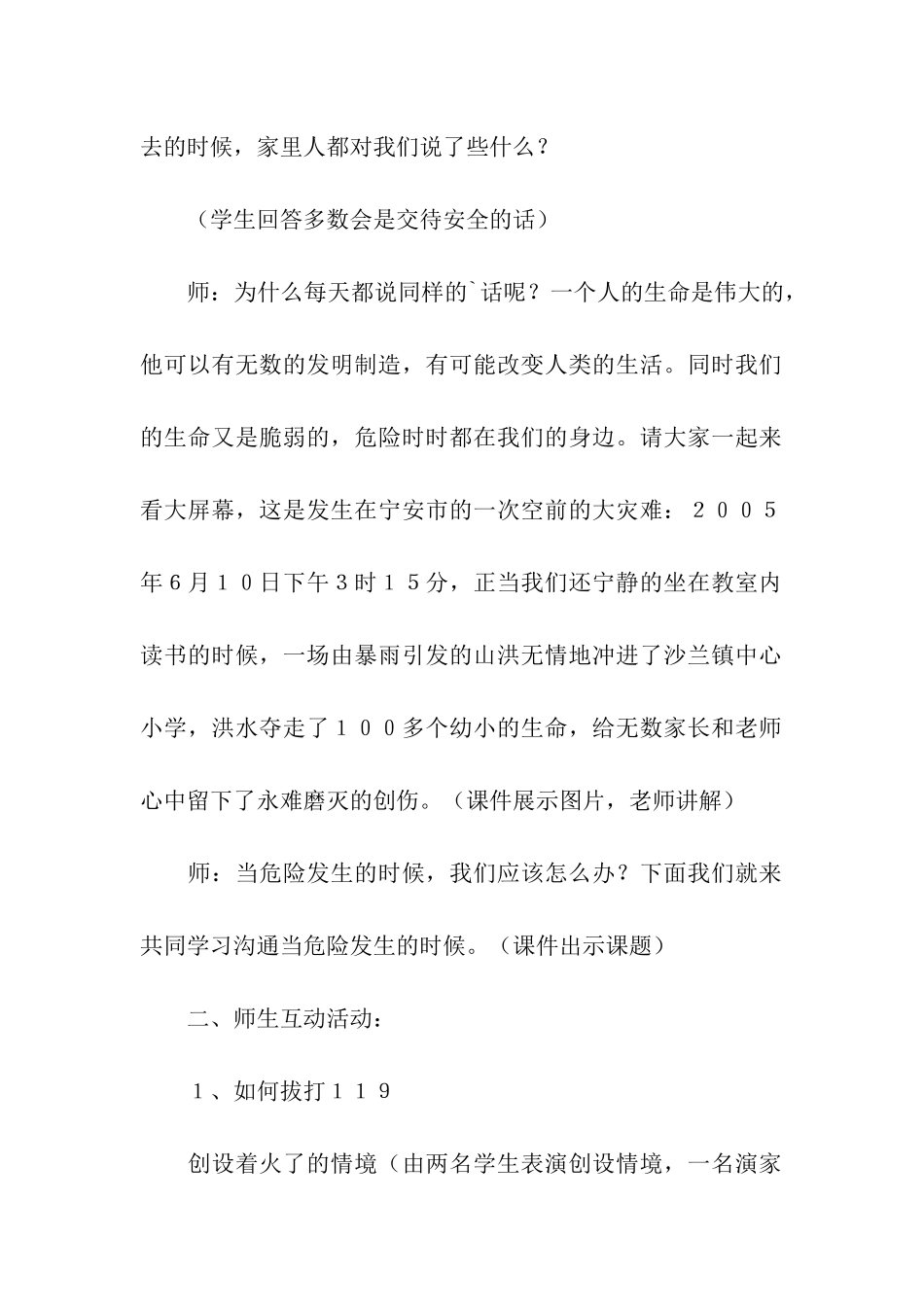 去的时候，家里人都对我们说了些什么？

（学生回答多数会是交待安全的话）

师：为什么每天都说同样的`话呢？一个人的生命是伟大的，他可以有无数的发明制造，有可能改变人类的生活。同时我们的生命又是脆弱的，危险时时都在我们的身边。请大家一起来看大屏幕，这是发生在宁安市的一次空前的大灾难：２００５年６月１０日下午３时１５分，正当我们还宁静的坐在教室内读书的时候，一场由暴雨引发的山洪无情地冲进了沙兰镇中心小学，洪水夺走了１００多个幼小的生命，给无数家长和老师心中留下了永难磨灭的创伤。（课件展示图片，老师讲解）

师：当危险发生的时候，我们应该怎么办？下面我们就来共同学习沟通当危险发生的时候。（课件出示课题）

二、师生互动活动：

１、如何拔打１１９

创设着火了的情境（由两名学生表演创设情境，一名演家